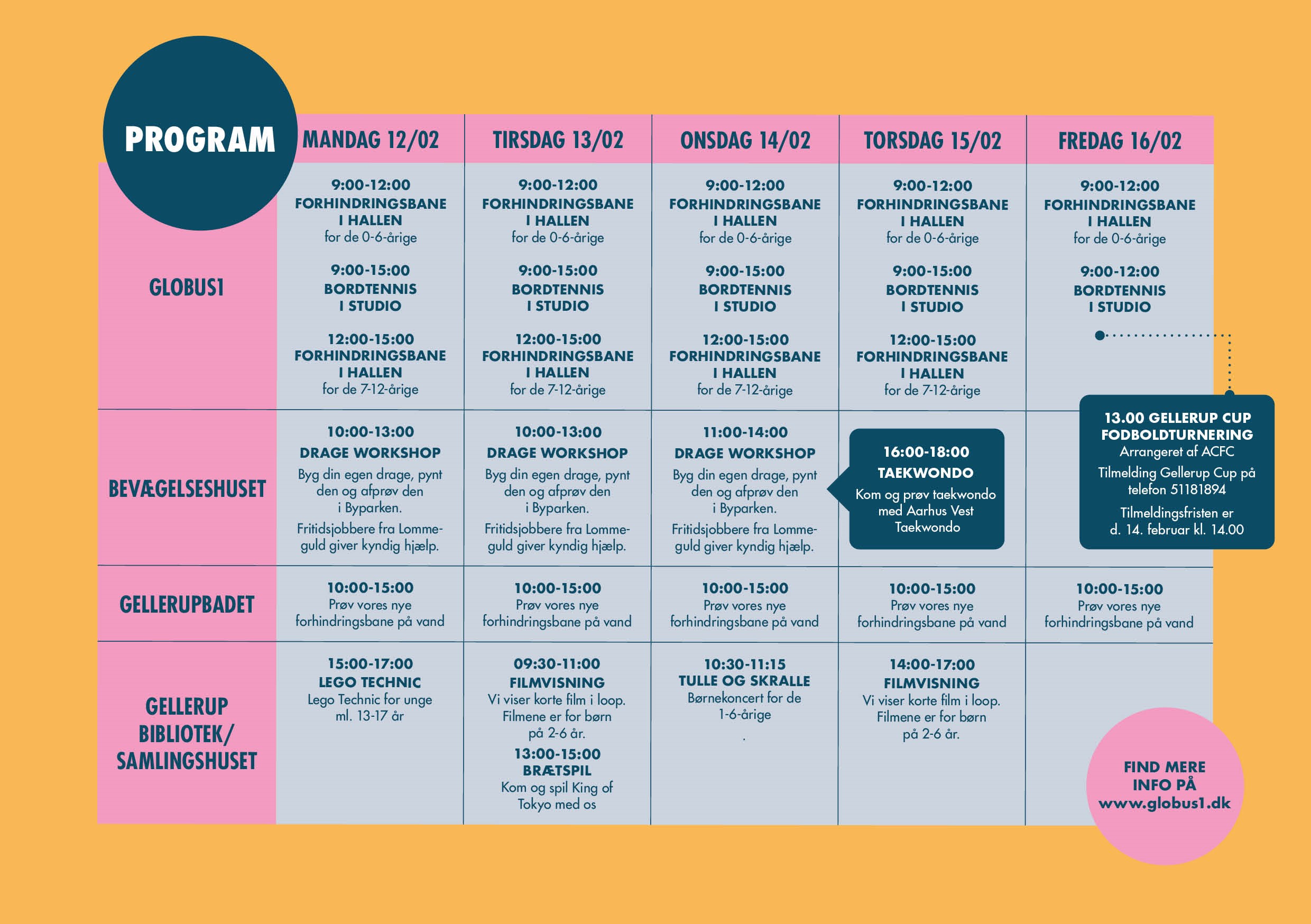 | PROGRAM | MANDAG 12/02 | TIRSDAG 13/02 | ONSDAG 14/02 | TORSDAG 15/02 | FREDAG 16/02 |
|---|---|---|---|---|---|
| GLOBUS1 | 9:00-12:00 FORHINDRINGSBANE I HALLEN for de 0-6-årige 9:00-15:00 BORDTENNIS I STUDIO 12:00-15:00 FORHINDRINGSBANE I HALLEN for de 7-12-årige | 9:00-12:00 FORHINDRINGSBANE I HALLEN for de 0-6-årige 9:00-15:00 BORDTENNIS I STUDIO 12:00-15:00 FORHINDRINGSBANE I HALLEN for de 7-12-årige | 9:00-12:00 FORHINDRINGSBANE I HALLEN for de 0-6-årige 9:00-15:00 BORDTENNIS I STUDIO 12:00-15:00 FORHINDRINGSBANE I HALLEN for de 7-12-årige | 9:00-12:00 FORHINDRINGSBANE I HALLEN for de 0-6-årige 9:00-15:00 BORDTENNIS I STUDIO 12:00-15:00 FORHINDRINGSBANE I HALLEN for de 7-12-årige | 9:00-12:00 FORHINDRINGSBANE I HALLEN for de 0-6-årige 9:00-12:00 BORDTENNIS I STUDIO |
| BEVÆGELSESHUSET | 10:00-13:00 DRAGE WORKSHOP Byg din egen drage, pynt den og afprøv den i Byparken. Fritidsjobbere fra Lommeguld giver kyndig hjælp. | 10:00-13:00 DRAGE WORKSHOP Byg din egen drage, pynt den og afprøv den i Byparken. Fritidsjobbere fra Lommeguld giver kyndig hjælp. | 11:00-14:00 DRAGE WORKSHOP Byg din egen drage, pynt den og afprøv den i Byparken. Fritidsjobbere fra Lommeguld giver kyndig hjælp. | 16:00-18:00 TAEKWONDO Kom og prøv taekwondo med Aarhus Vest Taekwondo | 13.00 GELLERUP CUP FODBOLDTURNERING Arrangeret af ACFC Tilmelding Gellerup Cup på telefon 51181894 Tilmeldingsfristen er d. 14. februar kl. 14.00 |
| GELLERUPBADET | 10:00-15:00 Prøv vores nye forhindringsbane på vand | 10:00-15:00 Prøv vores nye forhindringsbane på vand | 10:00-15:00 Prøv vores nye forhindringsbane på vand | 10:00-15:00 Prøv vores nye forhindringsbane på vand | 10:00-15:00 Prøv vores nye forhindringsbane på vand |
| GELLERUP BIBLIOTEK/ SAMLINGSHUSET | 15:00-17:00 LEGO TECHNIC Lego Technic for unge ml. 13-17 år | 09:30-11:00 FILMVISNING Vi viser korte film i loop. Filmene er for børn på 2-6 år. 13:00-15:00 BRÆTSPIL Kom og spil King of Tokyo med os | 10:30-11:15 TULLE OG SKRALLE Børnekoncert for de 1-6-årige . | 14:00-17:00 FILMVISNING Vi viser korte film i loop. Filmene er for børn på 2-6 år. | |

FIND MERE INFO PÅ www.globus1.dk